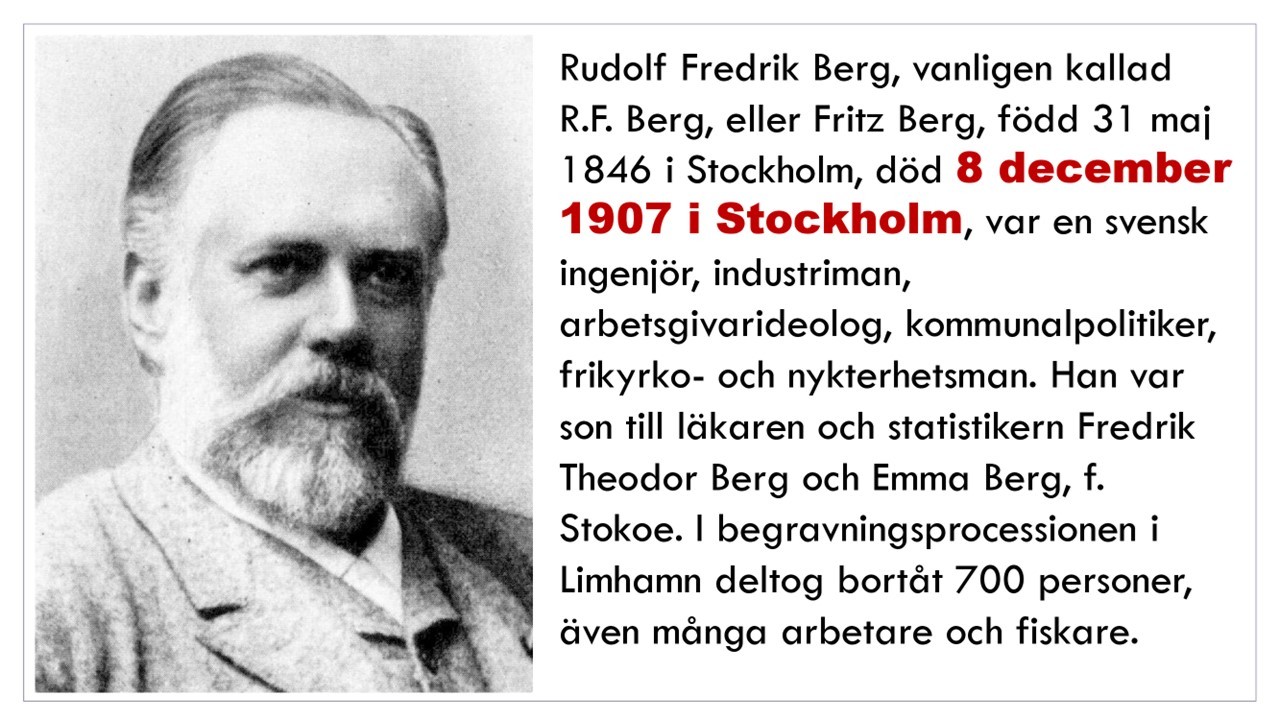 Rudolf Fredrik Berg, vanligen kallad R.F. Berg, eller Fritz Berg, född 31 maj 1846 i Stockholm, död 8 december 1907 i Stockholm, var en svensk ingenjör, industriman, arbetsgivarideolog, kommunalpolitiker, frikyrko- och nykterhetsman. Han var son till läkaren och statistikern Fredrik Theodor Berg och Emma Berg, f. Stokoe. I begravningsprocessionen i Limhamn deltog bortåt 700 personer, även många arbetare och fiskare.